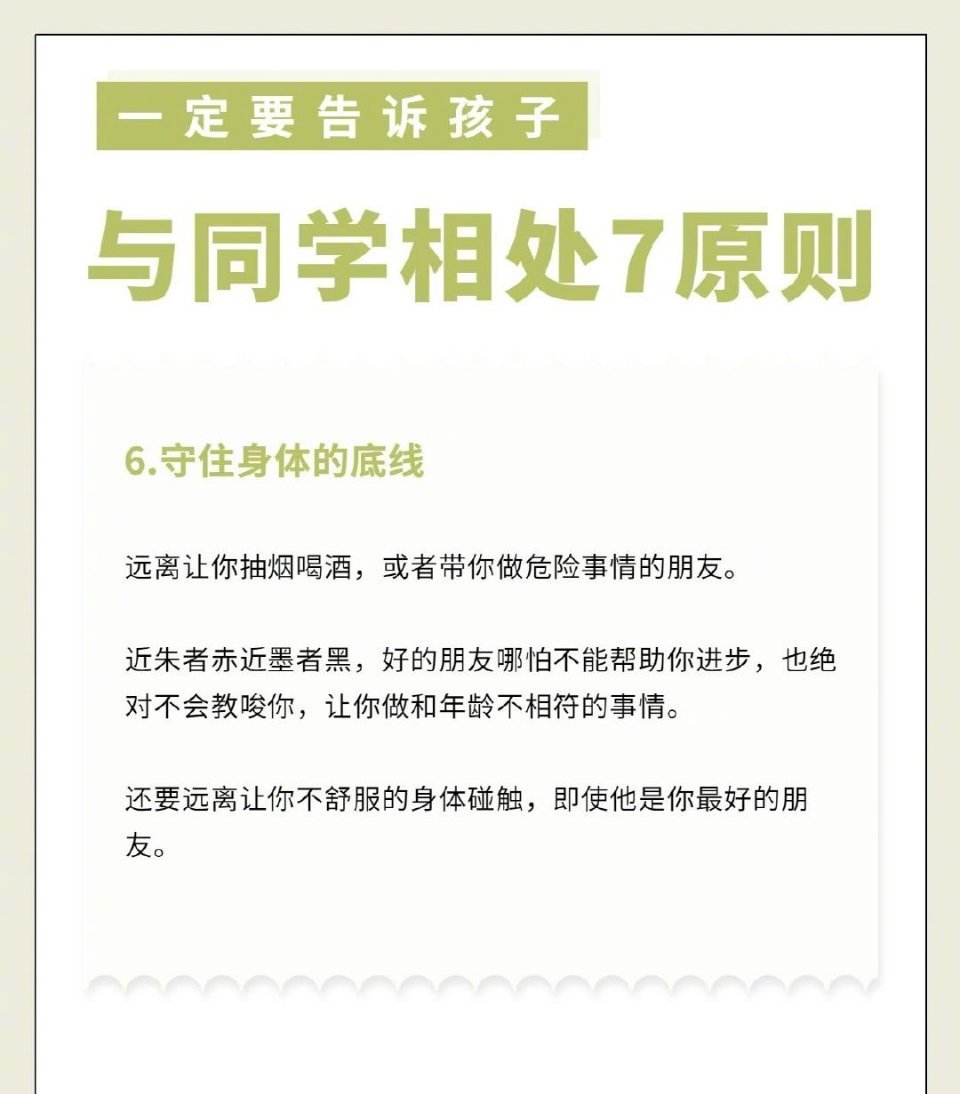 一定要告诉孩子

与同学相处7原则

6.守住身体的底线

远离让你抽烟喝酒，或者带你做危险事情的朋友。

近朱者赤近墨者黑，好的朋友哪怕不能帮助你进步，也绝对不会教唆你，让你做和年龄不相符的事情。

还要远离让你不舒服的身体碰触，即使他是你最好的朋友。